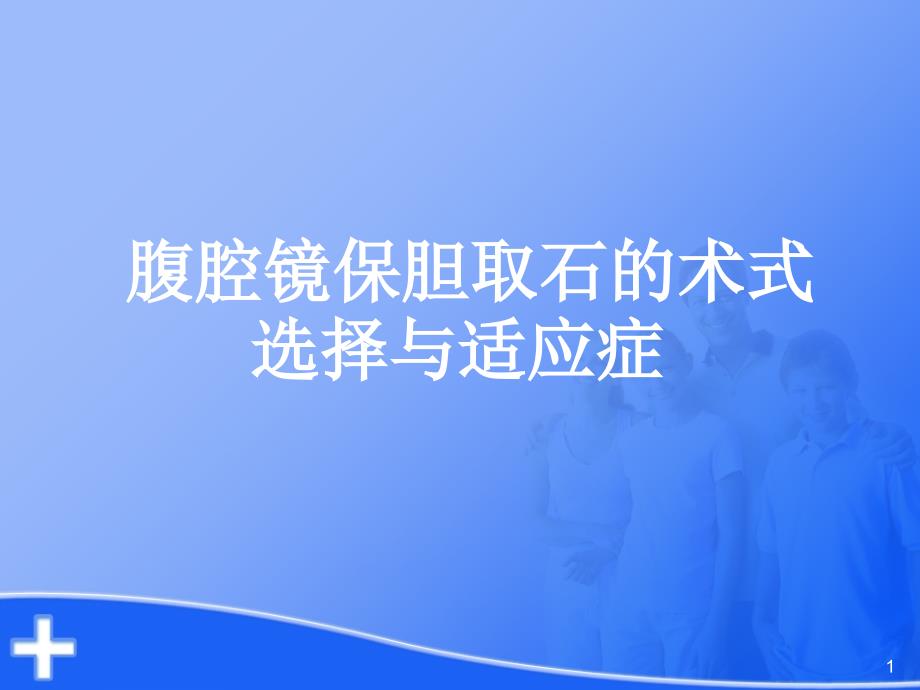 腹腔镜保胆取石的术式选择与适应症

1